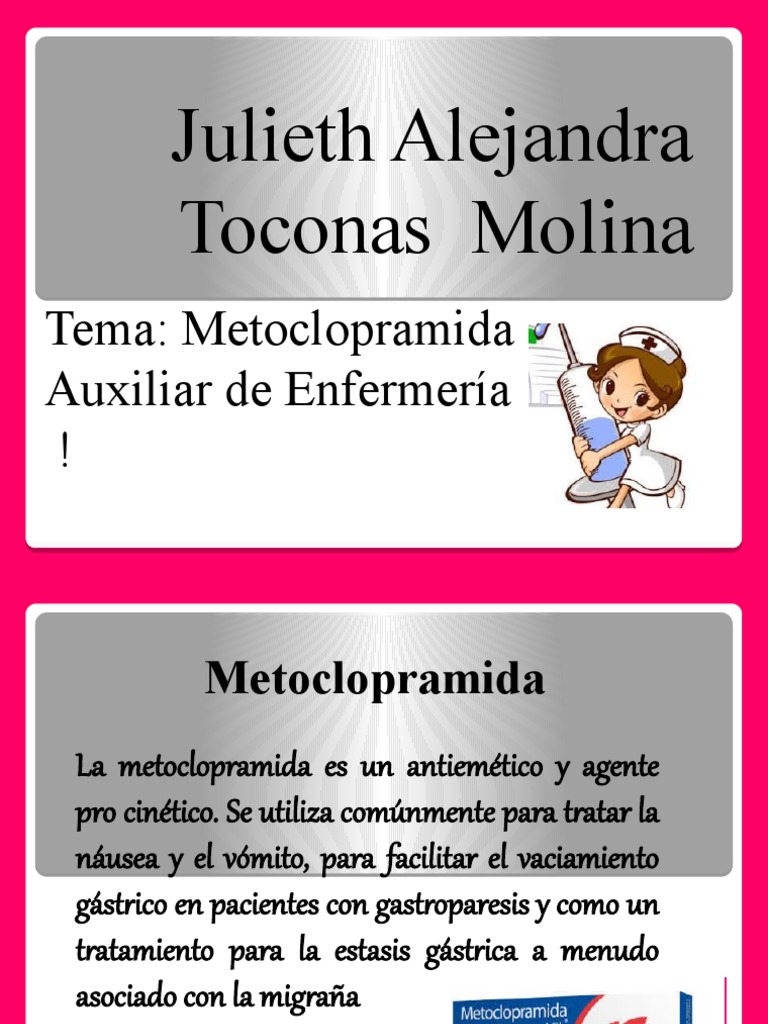 Julieth Alejandra Toconas Molina

Tema: Metoclopramida
Auxiliar de Enfermería
!

Metoclopramida

La metoclopramida es un antiemético y agente pro cinético. Se utiliza comúnmente para tratar la náusea y el vómito, para facilitar el vaciamiento gástrico en pacientes con gastroparesis y como un tratamiento para la estasis gástrica a menudo asociado con la migraña

Metoclopramida